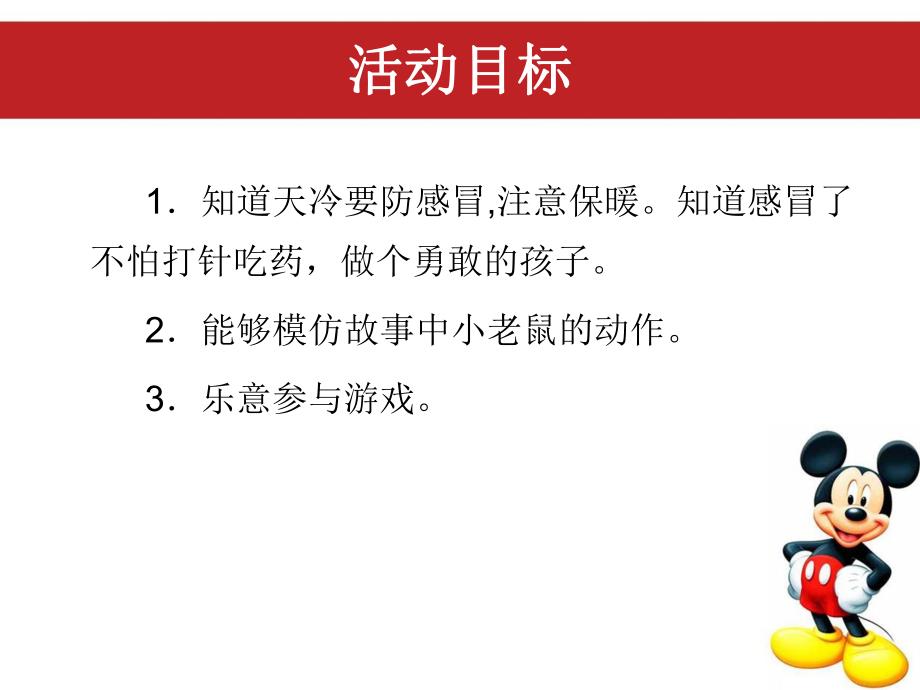 活动目标

1．知道天冷要防感冒,注意保暖。知道感冒了不怕打针吃药，做个勇敢的孩子。

2．能够模仿故事中小老鼠的动作。

3．乐意参与游戏。